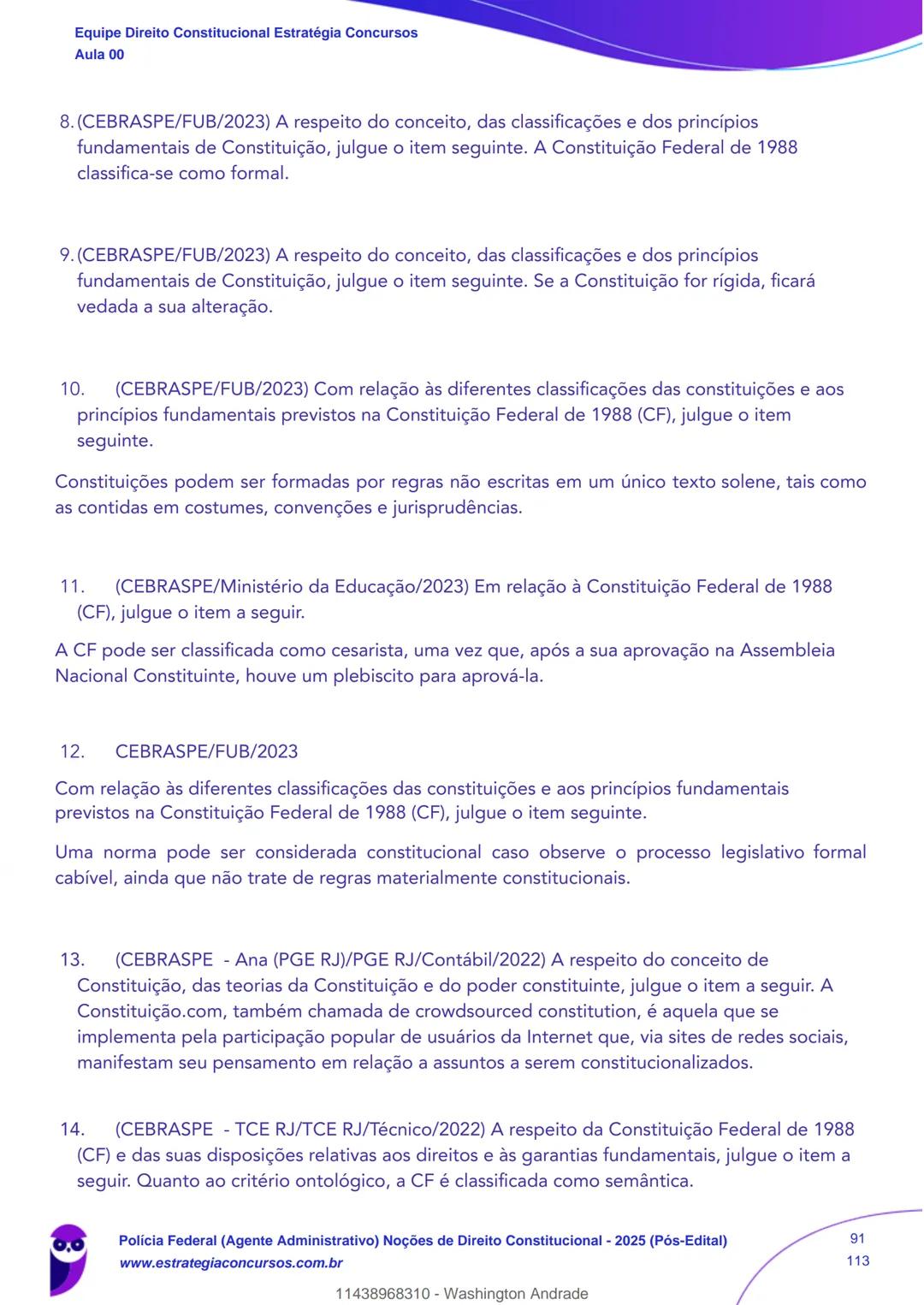 Equipe Direito Constitucional Estratégia Concursos
Aula 00

8. (CEBRASPE/FUB/2023) A respeito do conceito, das classificações e dos princípios fundamentais de Constituição, julgue o item seguinte. A Constituição Federal de 1988 classifica-se como formal.

9. (CEBRASPE/FUB/2023) A respeito do conceito, das classificações e dos princípios fundamentais de Constituição, julgue o item seguinte. Se a Constituição for rígida, ficará vedada a sua alteração.

10. (CEBRASPE/FUB/2023) Com relação às diferentes classificações das constituições e aos princípios fundamentais previstos na Constituição Federal de 1988 (CF), julgue o item seguinte.

Constituições podem ser formadas por regras não escritas em um único texto solene, tais como as contidas em costumes, convenções e jurisprudências.

11. (CEBRASPE/Ministério da Educação/2023) Em relação à Constituição Federal de 1988 (CF), julgue o item a seguir.

A CF pode ser classificada como cesarista, uma vez que, após a sua aprovação na Assembleia Nacional Constituinte, houve um plebiscito para aprová-la.

12. CEBRASPE/FUB/2023

Com relação às diferentes classificações das constituições e aos princípios fundamentais previstos na Constituição Federal de 1988 (CF), julgue o item seguinte.

Uma norma pode ser considerada constitucional caso observe o processo legislativo formal cabível, ainda que não trate de regras materialmente constitucionais.

13. (CEBRASPE - Ana (PGE RJ)/PGE RJ/Contábil/2022) A respeito do conceito de Constituição, das teorias da Constituição e do poder constituinte, julgue o item a seguir. A Constituição.com, também chamada de crowdsourced constitution, é aquela que se implementa pela participação popular de usuários da Internet que, via sites de redes sociais, manifestam seu pensamento em relação a assuntos a serem constitucionalizados.

14. (CEBRASPE - TCE RJ/TCE RJ/Técnico/2022) A respeito da Constituição Federal de 1988 (CF) e das suas disposições relativas aos direitos e às garantias fundamentais, julgue o item a seguir. Quanto ao critério ontológico, a CF é classificada como semântica.

Polícia Federal (Agente Administrativo) Noções de Direito Constitucional - 2025 (Pós-Edital)
www.estrategiaconcursos.com.br
91
113
11438968310 - Washington Andrade